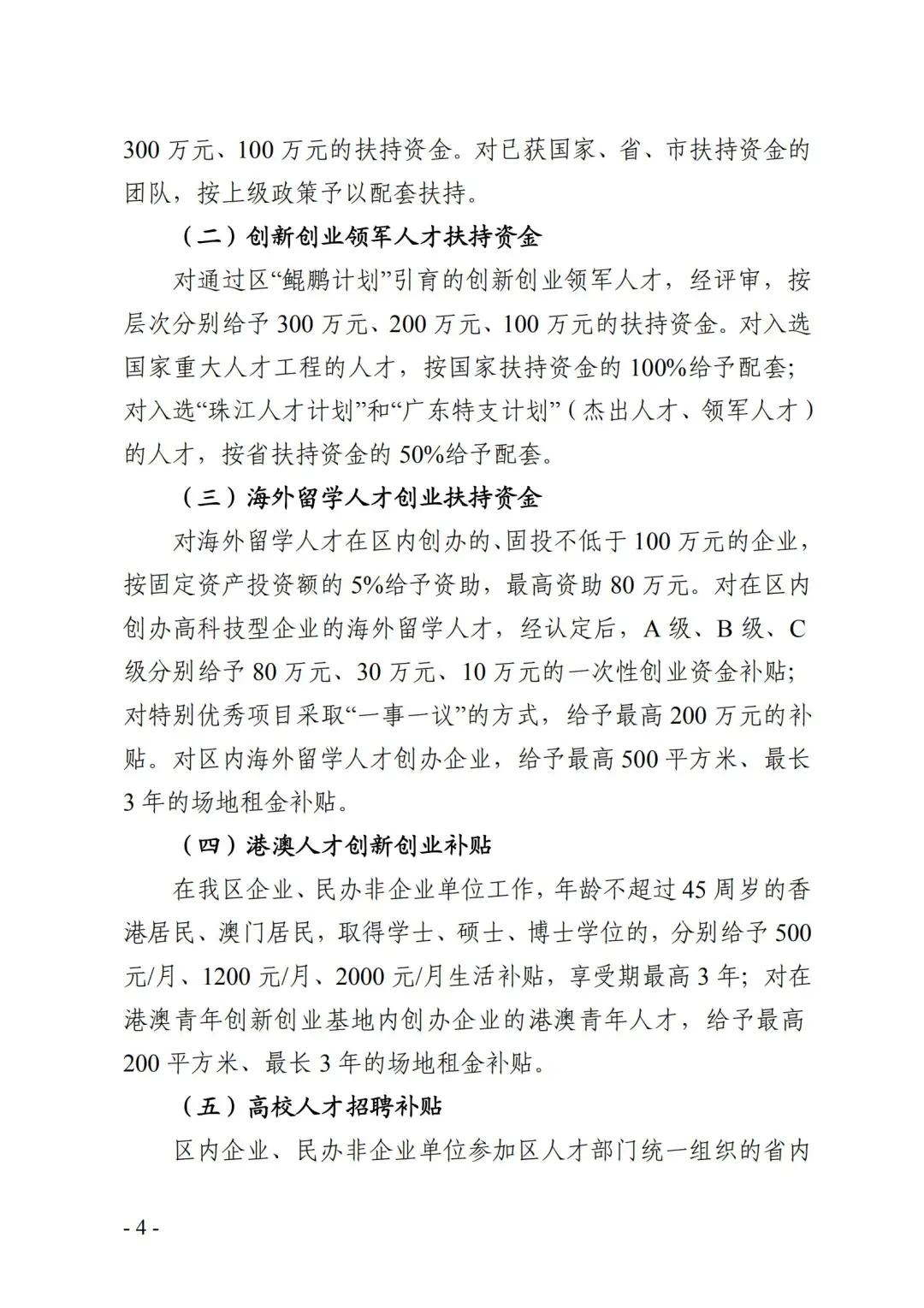 300 万元、100 万元的扶持资金。对已获国家、省、市扶持资金的团队，按上级政策予以配套扶持。

（二）创新创业领军人才扶持资金

对通过区“鲲鹏计划”引育的创新创业领军人才，经评审，按层次分别给予 300 万元、200 万元、100 万元的扶持资金。对入选国家重大人才工程的人才，按国家扶持资金的 100%给予配套；对入选“珠江人才计划”和“广东特支计划”（杰出人才、领军人才）的人才，按省扶持资金的 50%给予配套。

（三）海外留学人才创业扶持资金

对海外留学人才在区内创办的、固投不低于 100 万元的企业，按固定资产投资额的 5%给予资助，最高资助 80 万元。对在区内创办高科技型企业的海外留学人才，经认定后，A 级、B 级、C 级分别给予 80 万元、30 万元、10 万元的一次性创业资金补贴；对特别优秀项目采取“一事一议”的方式，给予最高 200 万元的补贴。对区内海外留学人才创办企业，给予最高 500 平方米、最长 3 年的场地租金补贴。

（四）港澳人才创新创业补贴

在我区企业、民办非企业单位工作，年龄不超过 45 周岁的香港居民、澳门居民，取得学士、硕士、博士学位的，分别给予 500 元/月、1200 元/月、2000 元/月生活补贴，享受期最高 3 年；对在港澳青年创新创业基地内创办企业的港澳青年人才，给予最高 200 平方米、最长 3 年的场地租金补贴。

（五）高校人才招聘补贴

区内企业、民办非企业单位参加区人才部门统一组织的省内

- 4 -